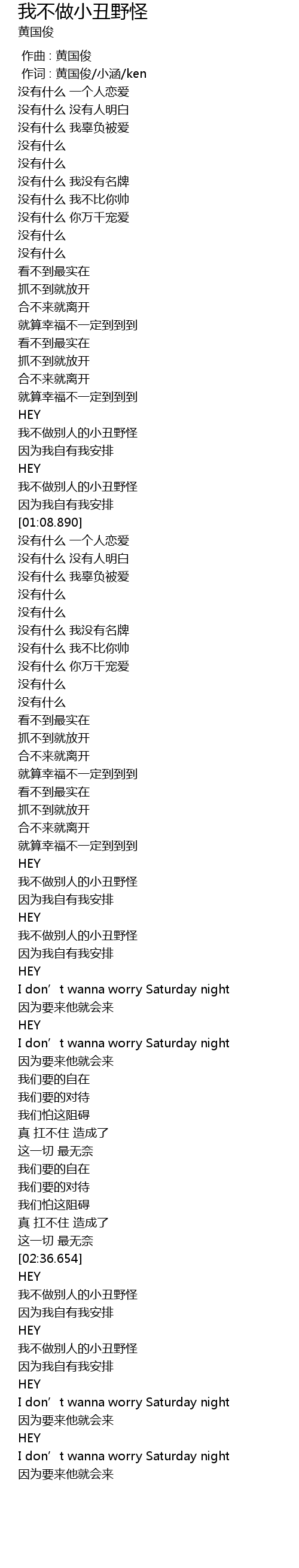 我不做小丑野怪
黄国俊

作曲 : 黄国俊
作词 : 黄国俊/小涵/ken
没有什么 一个人恋爱
没有什么 没有人明白
没有什么 我辜负被爱
没有什么
没有什么
没有什么 我没有名牌
没有什么 我不比你帅
没有什么 你万千宠爱
没有什么
没有什么
看不到最实在
抓不到就放开
合不来就离开
就算幸福不一定到到到
看不到最实在
抓不到就放开
合不来就离开
就算幸福不一定到到到
HEY
我不做别人的小丑野怪
因为我自有我安排
HEY
我不做别人的小丑野怪
因为我自有我安排
[01:08.890]
没有什么 一个人恋爱
没有什么 没有人明白
没有什么 我辜负被爱
没有什么
没有什么
没有什么 我没有名牌
没有什么 我不比你帅
没有什么 你万千宠爱
没有什么
没有什么
看不到最实在
抓不到就放开
合不来就离开
就算幸福不一定到到到
看不到最实在
抓不到就放开
合不来就离开
就算幸福不一定到到到
HEY
我不做别人的小丑野怪
因为我自有我安排
HEY
我不做别人的小丑野怪
因为我自有我安排
HEY
I don’t wanna worry Saturday night
因为要来他就会来
HEY
I don’t wanna worry Saturday night
因为要来他就会来
我们要的自在
我们要的对待
我们怕这阻碍
真 扛不住 造成了
这一切 最无奈
我们要的自在
我们要的对待
我们怕这阻碍
真 扛不住 造成了
这一切 最无奈
[02:36.654]
HEY
我不做别人的小丑野怪
因为我自有我安排
HEY
我不做别人的小丑野怪
因为我自有我安排
HEY
I don’t wanna worry Saturday night
因为要来他就会来
HEY
I don’t wanna worry Saturday night
因为要来他就会来